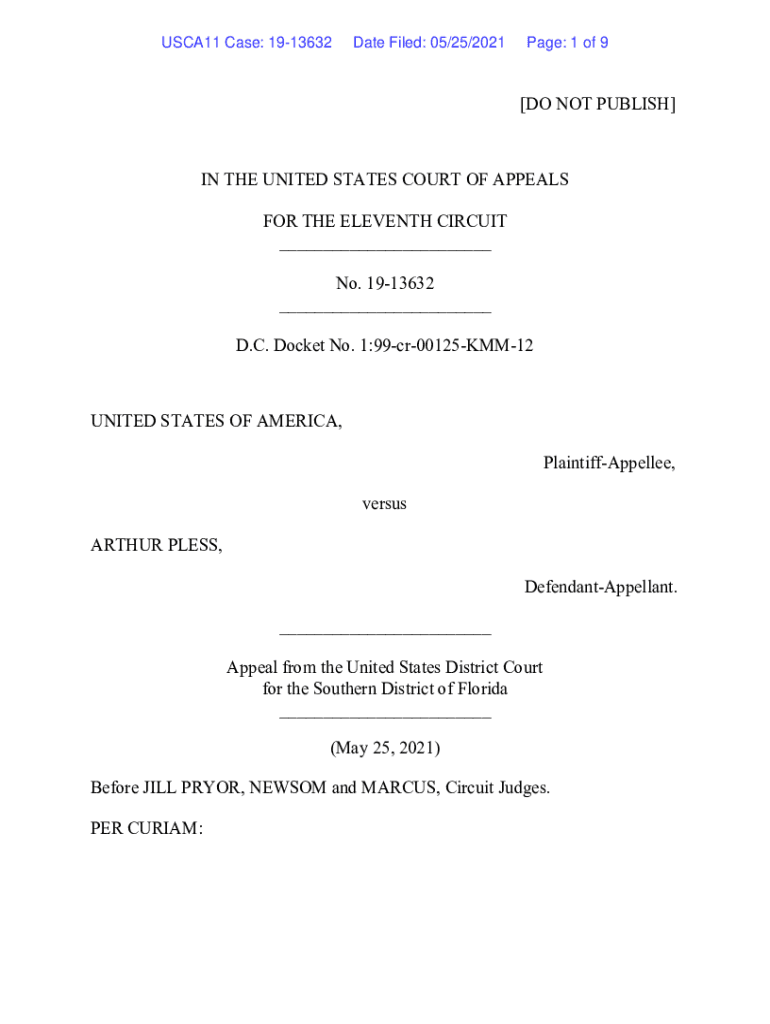 USCA11 Case: 19-13632 Date Filed: 05/25/2021 Page: 1 of 9

[DO NOT PUBLISH]

IN THE UNITED STATES COURT OF APPEALS

FOR THE ELEVENTH CIRCUIT

No. 19-13632

D.C. Docket No. 1:99-cr-00125-KMM-12

UNITED STATES OF AMERICA,

Plaintiff-Appellee,

versus

ARTHUR PLESS,

Defendant-Appellant.

Appeal from the United States District Court for the Southern District of Florida

(May 25, 2021)

Before JILL PRYOR, NEWSOM and MARCUS, Circuit Judges.

PER CURIAM: